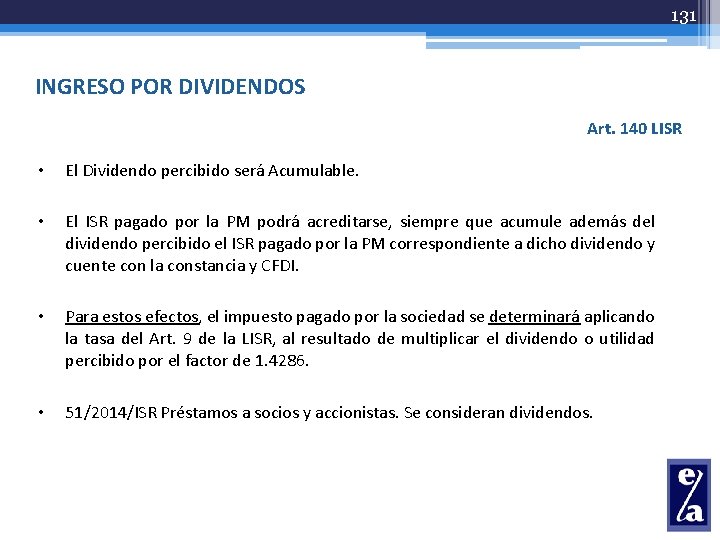 131

INGRESO POR DIVIDENDOS

Art. 140 LISR

• El Dividendo percibido será Acumulable.

• El ISR pagado por la PM podrá acreditarse, siempre que acumule además del dividendo percibido el ISR pagado por la PM correspondiente a dicho dividendo y cuente con la constancia y CFDI.

• Para estos efectos, el impuesto pagado por la sociedad se determinará aplicando la tasa del Art. 9 de la LISR, al resultado de multiplicar el dividendo o utilidad percibido por el factor de 1.4286.

• 51/2014/ISR Préstamos a socios y accionistas. Se consideran dividendos.

e/a